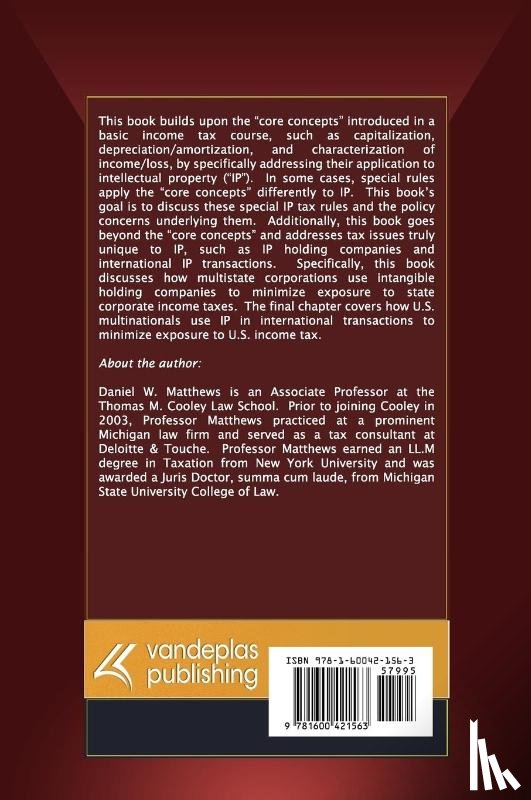 This book builds upon the "core concepts" introduced in a basic income tax course, such as capitalization, depreciation/amortization, and characterization of income/loss, by specifically addressing their application to intellectual property ("IP"). In some cases, special rules apply the "core concepts" differently to IP. This book's goal is to discuss these special IP tax rules and the policy concerns underlying them. Additionally, this book goes beyond the "core concepts" and addresses tax issues truly unique to IP, such as IP holding companies and international IP transactions. Specifically, this book discusses how multistate corporations use intangible holding companies to minimize exposure to state corporate income taxes. The final chapter covers how U.S. multinationals use IP in international transactions to minimize exposure to U.S. income tax.

About the author:

Daniel W. Matthews is an Associate Professor at the Thomas M. Cooley Law School. Prior to joining Cooley in 2003, Professor Matthews practiced at a prominent Michigan law firm and served as a tax consultant at Deloitte & Touche. Professor Matthews earned an LL.M degree in Taxation from New York University and was awarded a Juris Doctor, summa cum laude, from Michigan State University College of Law.

vandeplas
publishing

ISBN 978-1-60042-156-3
57995
9 781600 421563